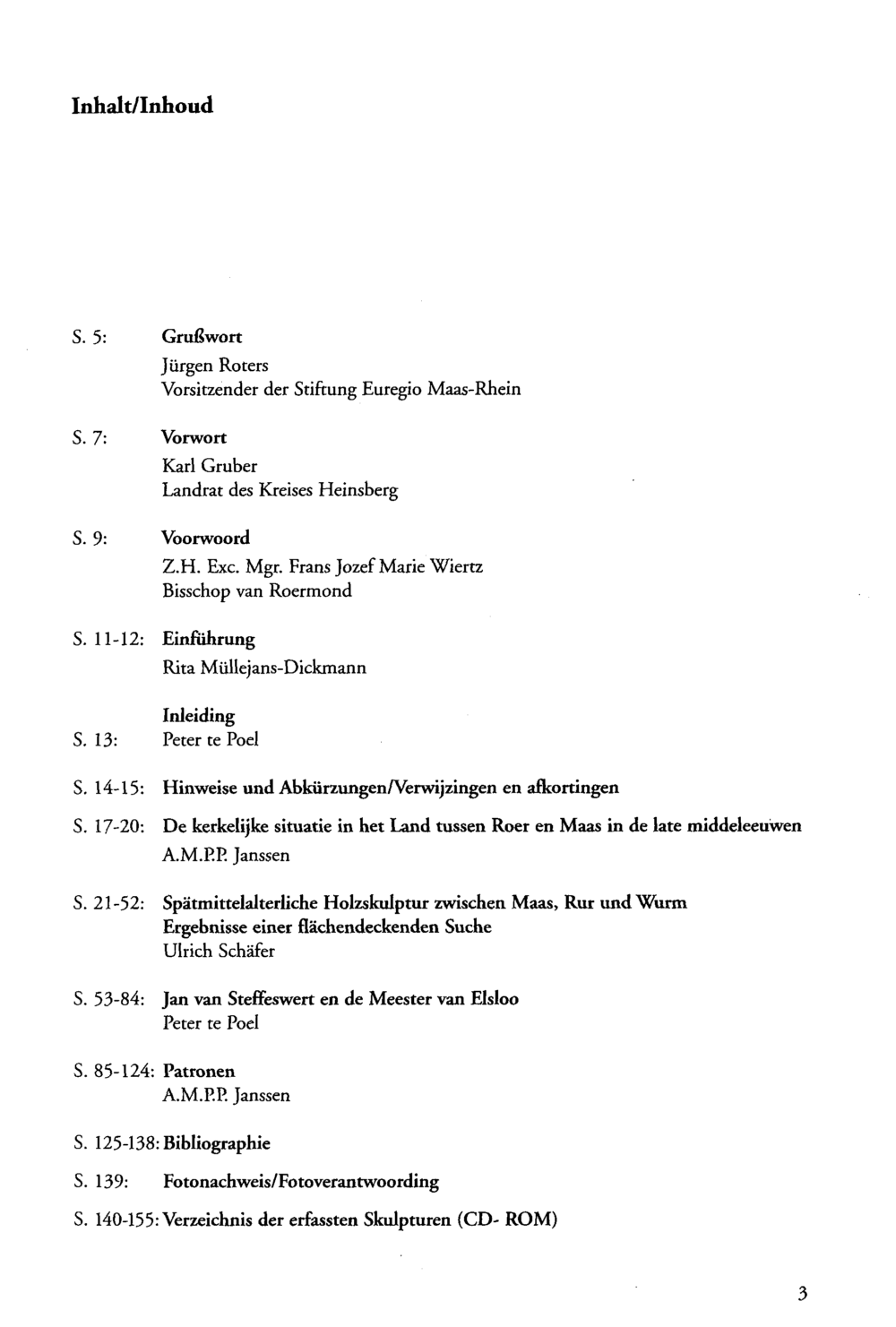 Inhalt/Inhoud

S. 5: Grußwort
Jürgen Roters
Vorsitzender der Stiftung Euregio Maas-Rhein

S. 7: Vorwort
Karl Gruber
Landrat des Kreises Heinsberg

S. 9: Voorwoord
Z.H. Exc. Mgr. Frans Jozef Marie Wiertz
Bisschop van Roermond

S. 11-12: Einführung
Rita Müllejans-Dickmann

Inleiding
S. 13: Peter te Poel

S. 14-15: Hinweise und Abkürzungen/Verwijzingen en afkortingen

S. 17-20: De kerkelijke situatie in het Land tussen Roer en Maas in de late middeleeuwen
A.M.P.P. Janssen

S. 21-52: Spätmittelalterliche Holzskulptur zwischen Maas, Rur und Wurm
Ergebnisse einer flächendeckenden Suche
Ulrich Schäfer

S. 53-84: Jan van Steffeswert en de Meester van Elsloo
Peter te Poel

S. 85-124: Patronen
A.M.P.P. Janssen

S. 125-138: Bibliographie

S. 139: Fotonachweis/Fotoverantwoording

S. 140-155: Verzeichnis der erfassten Skulpturen (CD- ROM)

3